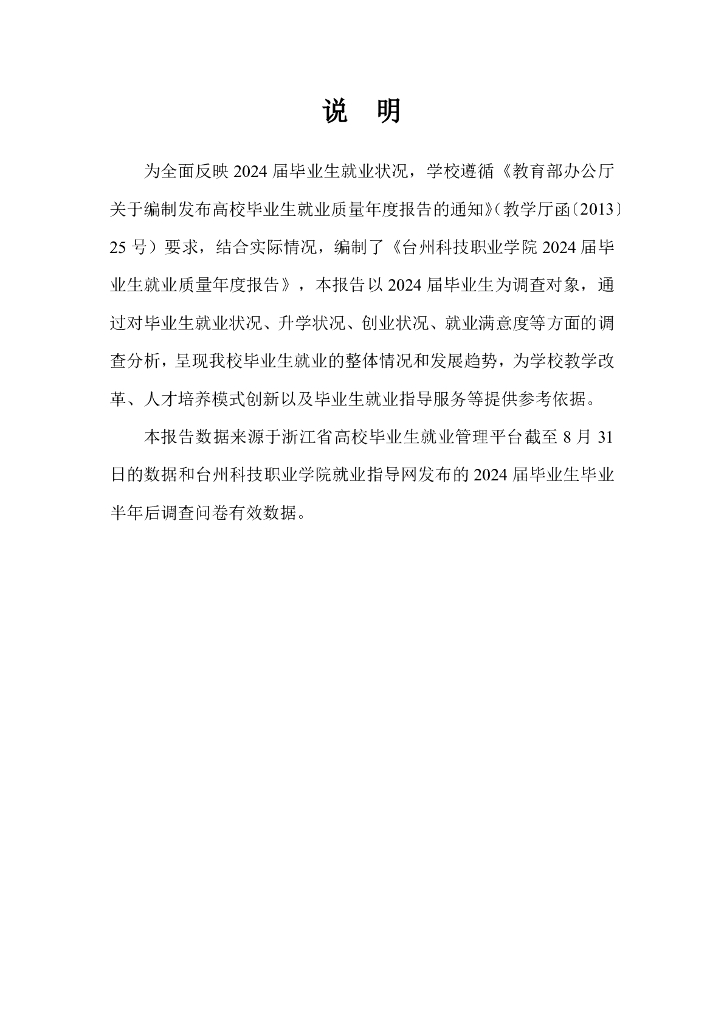 说　明

为全面反映 2024 届毕业生就业状况，学校遵循《教育部办公厅关于编制发布高校毕业生就业质量年度报告的通知》(教学厅函〔2013〕25 号）要求，结合实际情况，编制了《台州科技职业学院 2024 届毕业生就业质量年度报告》，本报告以 2024 届毕业生为调查对象，通过对毕业生就业状况、升学状况、创业状况、就业满意度等方面的调查分析，呈现我校毕业生就业的整体情况和发展趋势，为学校教学改革、人才培养模式创新以及毕业生就业指导服务等提供参考依据。

本报告数据来源于浙江省高校毕业生就业管理平台截至 8 月 31 日的数据和台州科技职业学院就业指导网发布的 2024 届毕业生毕业半年后调查问卷有效数据。